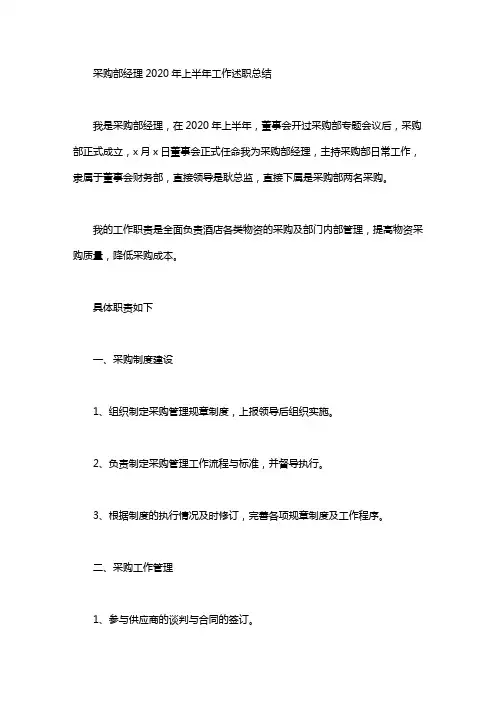 采购部经理 2020 年上半年工作述职总结

我是采购部经理，在 2020 年上半年，董事会开过采购部专题会议后，采购部正式成立，x 月 x 日董事会正式任命我为采购部经理，主持采购部日常工作，隶属于董事会财务部，直接领导是耿总监，直接下属是采购部两名采购。

我的工作职责是全面负责酒店各类物资的采购及部门内部管理，提高物资采购质量，降低采购成本。

具体职责如下

一、采购制度建设

1、组织制定采购管理规章制度，上报领导后组织实施。

2、负责制定采购管理工作流程与标准，并督导执行。

3、根据制度的执行情况及时修订，完善各项规章制度及工作程序。

二、采购工作管理

1、参与供应商的谈判与合同的签订。